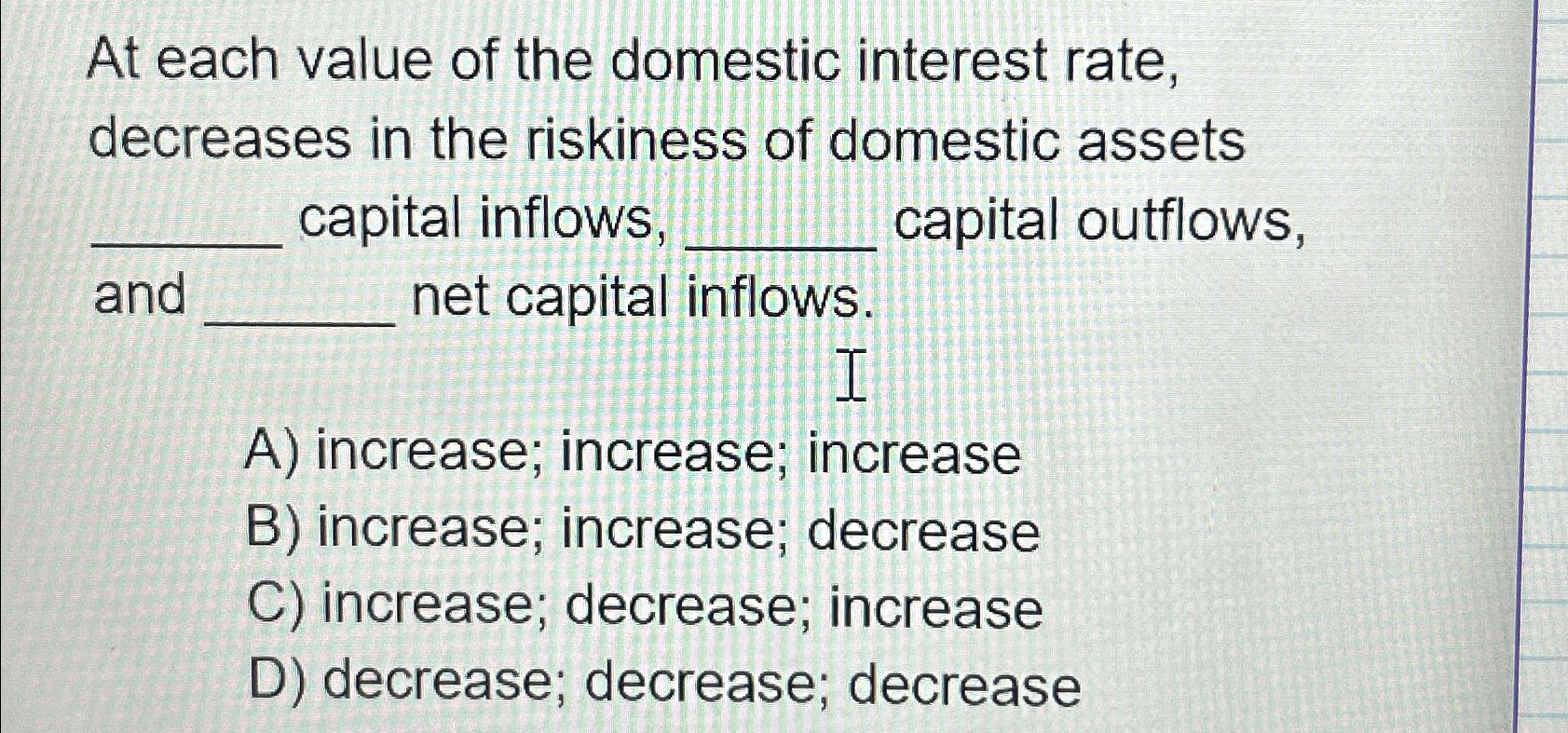 At each value of the domestic interest rate, decreases in the riskiness of domestic assets ____ capital inflows, ____ capital outflows, and ____ net capital inflows.

A) increase; increase; increase
B) increase; increase; decrease
C) increase; decrease; increase
D) decrease; decrease; decrease